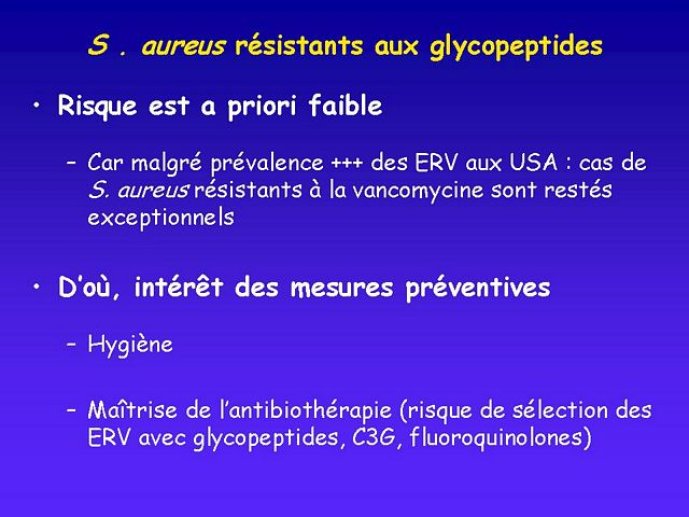 S . aureus résistants aux glycopeptides

• Risque est a priori faible

– Car malgré prévalence +++ des ERV aux USA : cas de S. aureus résistants à la vancomycine sont restés exceptionnels

• D'où, intérêt des mesures préventives

– Hygiène

– Maîtrise de l'antibiothérapie (risque de sélection des ERV avec glycopeptides, C3G, fluoroquinolones)